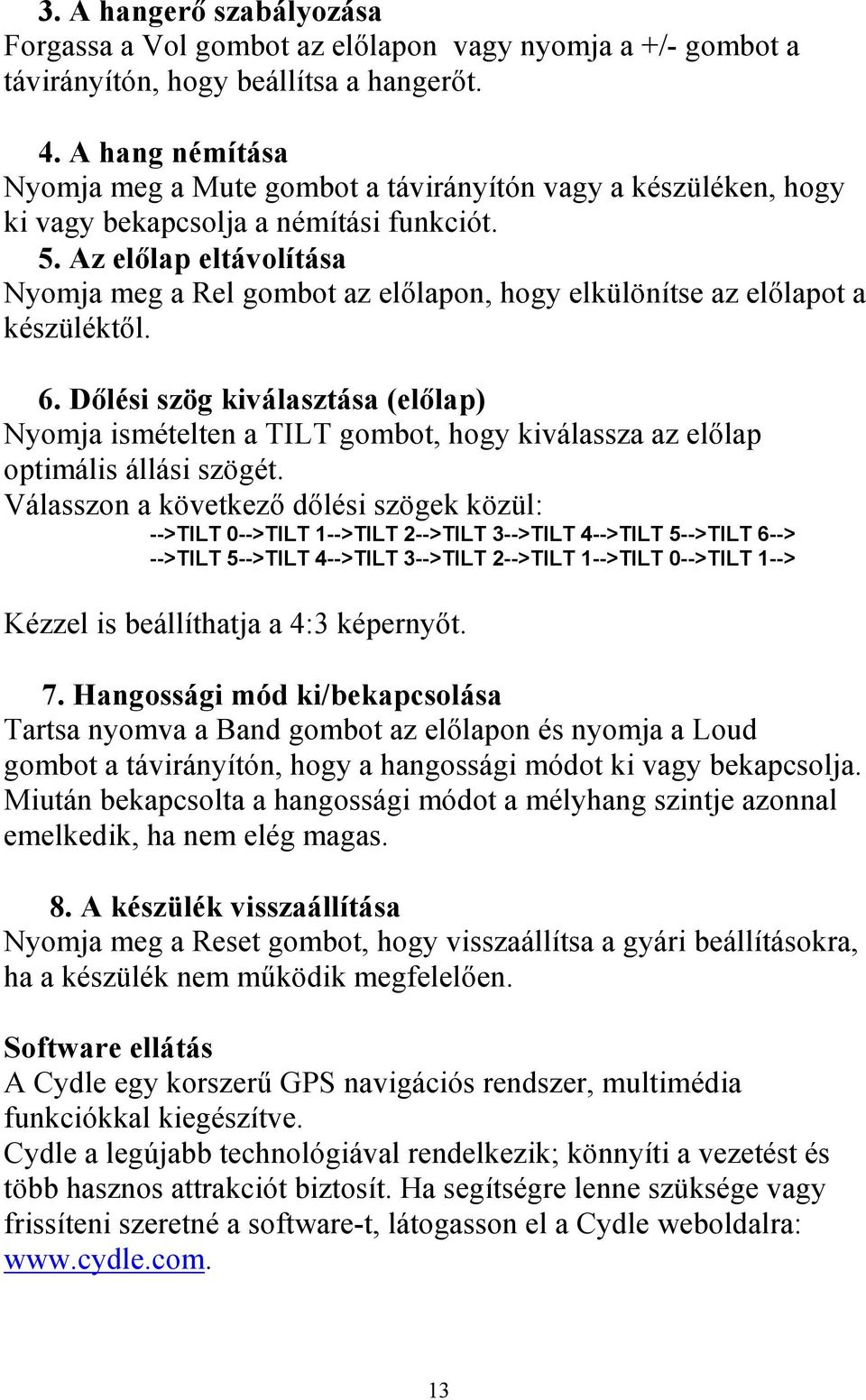 3. A hangerő szabályozása
Forgassa a Vol gombot az előlapon vagy nyomja a +/- gombot a távirányítón, hogy beállítsa a hangerőt.

4. A hang némítása
Nyomja meg a Mute gombot a távirányítón vagy a készüléken, hogy ki vagy bekapcsolja a némítási funkciót.

5. Az előlap eltávolítása
Nyomja meg a Rel gombot az előlapon, hogy elkülönítse az előlapot a készüléktől.

6. Dőlési szög kiválasztása (előlap)
Nyomja ismételten a TILT gombot, hogy kiválassza az előlap optimális állási szögét.
Válasszon a következő dőlési szögek közül:
-->TILT 0-->TILT 1-->TILT 2-->TILT 3-->TILT 4-->TILT 5-->TILT 6-->
-->TILT 5-->TILT 4-->TILT 3-->TILT 2-->TILT 1-->TILT 0-->TILT 1-->

Kézzel is beállíthatja a 4:3 képernyőt.

7. Hangossági mód ki/bekapcsolása
Tartsa nyomva a Band gombot az előlapon és nyomja a Loud gombot a távirányítón, hogy a hangossági módot ki vagy bekapcsolja. Miután bekapcsolta a hangossági módot a mélyhang szintje azonnal emelkedik, ha nem elég magas.

8. A készülék visszaállítása
Nyomja meg a Reset gombot, hogy visszaállítsa a gyári beállításokra, ha a készülék nem működik megfelelően.

Software ellátás
A Cydle egy korszerű GPS navigációs rendszer, multimédia funkciókkal kiegészítve.
Cydle a legújabb technológiával rendelkezik; könnyíti a vezetést és több hasznos attrakciót biztosít. Ha segítségre lenne szüksége vagy frissíteni szeretné a software-t, látogasson el a Cydle weboldalra: www.cydle.com.

13